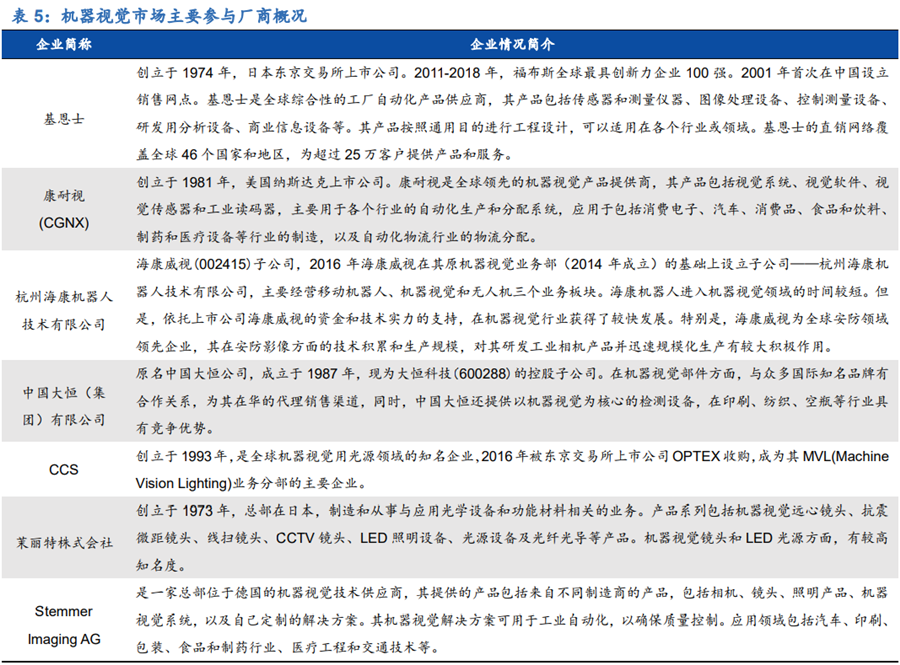 表 5：机器视觉市场主要参与厂商概况

| 企业简称 | 企业情况简介 |
|---|---|
| 基恩士 | 创立于 1974 年，日本东京交易所上市公司。2011-2018 年，福布斯全球最具创新力企业 100 强。2001 年首次在中国设立销售网点。基恩士是全球综合性的工厂自动化产品供应商，其产品包括传感器和测量仪器、图像处理设备、控制测量设备、研发用分析设备、商业信息设备等。其产品按照通用目的进行工程设计，可以适用在各个行业或领域。基恩士的直销网络覆盖全球 46 个国家和地区，为超过 25 万客户提供产品和服务。 |
| 康耐视 (CGNX) | 创立于 1981 年，美国纳斯达克上市公司。康耐视是全球领先的机器视觉产品提供商，其产品包括视觉系统、视觉软件、视觉传感器和工业读码器，主要用于各个行业的自动化生产和分配系统，应用于包括消费电子、汽车、消费品、食品和饮料、制药和医疗设备等行业的制造，以及自动化物流行业的物流分配。 |
| 杭州海康机器人技术有限公司 | 海康威视(002415)子公司，2016 年海康威视在其原机器视觉业务部（2014 年成立）的基础上设立子公司——杭州海康机器人技术有限公司，主要经营移动机器人、机器视觉和无人机三个业务板块。海康机器人进入机器视觉领域的时间较短。但是，依托上市公司海康威视的资金和技术实力的支持，在机器视觉行业获得了较快发展。特别是，海康威视为全球安防领域领先企业，其在安防影像方面的技术积累和生产规模，对其研发工业相机产品并迅速规模化生产有较大积极作用。 |
| 中国大恒（集团）有限公司 | 原名中国大恒公司，成立于 1987 年，现为大恒科技(600288)的控股子公司。在机器视觉部件方面，与众多国际知名品牌有合作关系，为其在华的代理销售渠道，同时，中国大恒还提供以机器视觉为核心的检测设备，在印刷、纺织、空瓶等行业具有竞争优势。 |
| CCS | 创立于 1993 年，是全球机器视觉用光源领域的知名企业，2016 年被东京交易所上市公司 OPTEX 收购，成为其 MVL(Machine Vision Lighting)业务分部的主要企业。 |
| 茉丽特株式会社 | 创立于 1973 年，总部在日本，制造和从事与应用光学设备和功能材料相关的业务。产品系列包括机器视觉远心镜头、抗震微距镜头、线扫镜头、CCTV 镜头、LED 照明设备、光源设备及光纤光导等产品。机器视觉镜头和 LED 光源方面，有较高知名度。 |
| Stemmer Imaging AG | 是一家总部位于德国的机器视觉技术供应商，其提供的产品包括来自不同制造商的产品，包括相机、镜头、照明产品、机器视觉系统，以及自己定制的解决方案。其机器视觉解决方案可用于工业自动化，以确保质量控制。应用领域包括汽车、印刷、包装、食品和制药行业、医疗工程和交通技术等。 |